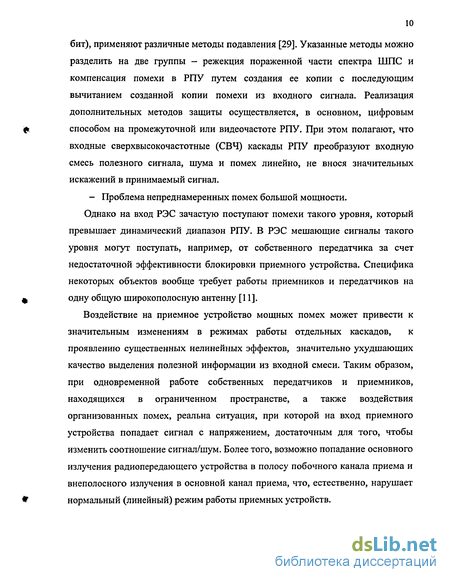 10

бит), применяют различные методы подавления [29]. Указанные методы можно разделить на две группы – режекция пораженной части спектра ШПС и компенсация помехи в РПУ путем создания ее копии с последующим вычитанием созданной копии помехи из входного сигнала. Реализация дополнительных методов защиты осуществляется, в основном, цифровым способом на промежуточной или видеочастоте РПУ. При этом полагают, что входные сверхвысокочастотные (СВЧ) каскады РПУ преобразуют входную смесь полезного сигнала, шума и помех линейно, не внося значительных искажений в принимаемый сигнал.

– Проблема непреднамеренных помех большой мощности.

Однако на вход РЭС зачастую поступают помехи такого уровня, который превышает динамический диапазон РПУ. В РЭС мешающие сигналы такого уровня могут поступать, например, от собственного передатчика за счет недостаточной эффективности блокировки приемного устройства. Специфика некоторых объектов вообще требует работы приемников и передатчиков на одну общую широкополосную антенну [11].

Воздействие на приемное устройство мощных помех может привести к значительным изменениям в режимах работы отдельных каскадов, к проявлению существенных нелинейных эффектов, значительно ухудшающих качество выделения полезной информации из входной смеси. Таким образом, при одновременной работе собственных передатчиков и приемников, находящихся в ограниченном пространстве, а также воздействия организованных помех, реальна ситуация, при которой на вход приемного устройства попадает сигнал с напряжением, достаточным для того, чтобы изменить соотношение сигнал/шум. Более того, возможно попадание основного излучения радиопередающего устройства в полосу побочного канала приема и внеполосного излучения в основной канал приема, что, естественно, нарушает нормальный (линейный) режим работы приемных устройств.

dsLib.net
библиотека диссертаций